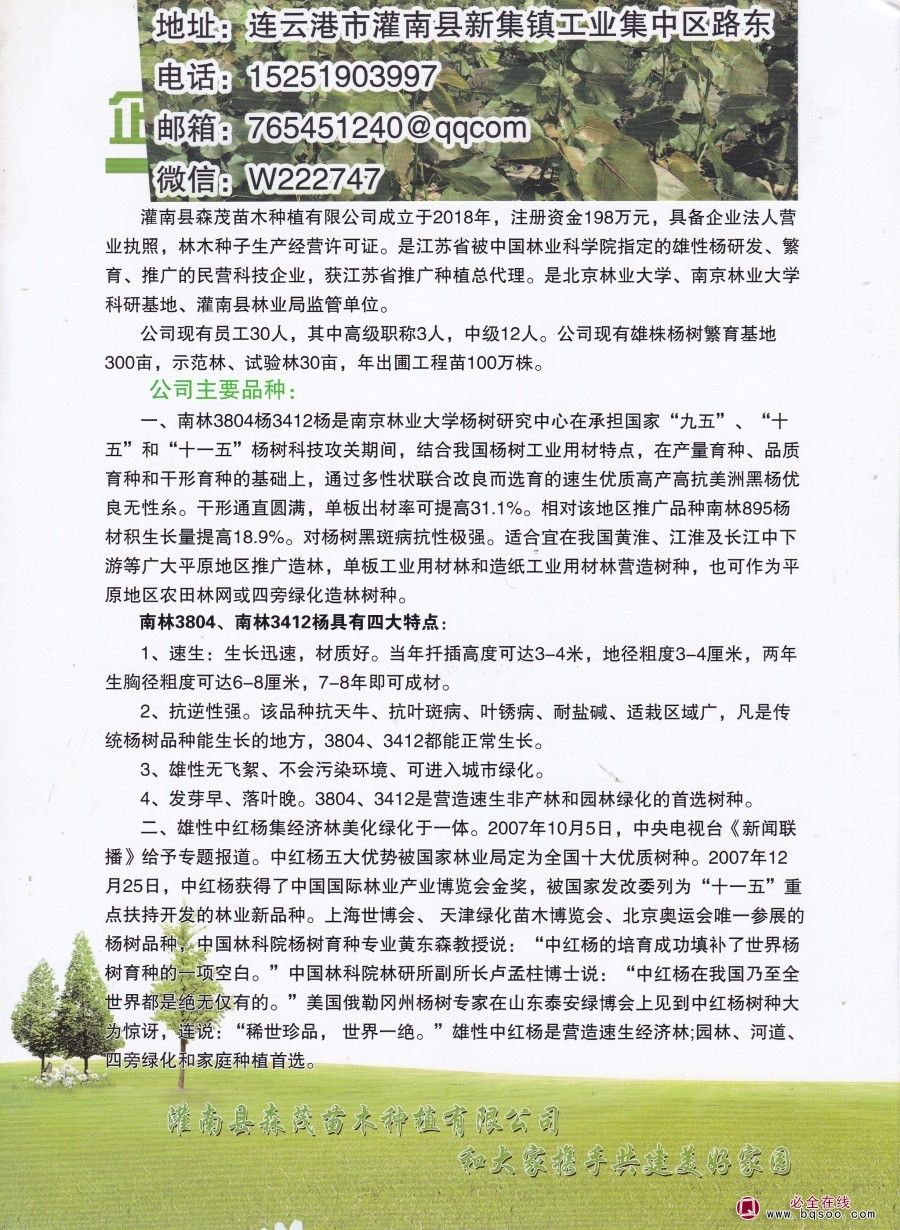 地址：连云港市灌南县新集镇工业集中区路东
电话：15251903997
邮箱：765451240@qqcom
微信：W222747

灌南县森茂苗木种植有限公司成立于2018年，注册资金198万元，具备企业法人营业执照，林木种子生产经营许可证。是江苏省被中国林业科学院指定的雄性杨研发、繁育、推广的民营科技企业，获江苏省推广种植总代理。是北京林业大学、南京林业大学科研基地、灌南县林业局监管单位。

公司现有员工30人，其中高级职称3人，中级12人。公司现有雄株杨树繁育基地300亩，示范林、试验林30亩，年出圃工程苗100万株。

公司主要品种：

一、南林3804杨3412杨是南京林业大学杨树研究中心在承担国家“九五”、“十五”和“十一五”杨树科技攻关期间，结合我国杨树工业用材特点，在产量育种、品质育种和干形育种的基础上，通过多性状联合改良而选育的速生优质高产高抗美洲黑杨优良无性系。干形通直圆满，单板出材率可提高31.1%。相对该地区推广品种南林895杨材积生长量提高18.9%。对杨树黑斑病抗性极强。适合宜在我国黄淮、江淮及长江中下游等广大平原地区推广造林，单板工业用材林和造纸工业用材林营造树种，也可作为平原地区农田林网或四旁绿化造林树种。

南林3804、南林3412杨具有四大特点：

1、速生：生长迅速，材质好。当年扦插高度可达3-4米，地径粗度3-4厘米，两年生胸径粗度可达6-8厘米，7-8年即可成材。

2、抗逆性强。该品种抗天牛、抗叶斑病、叶锈病、耐盐碱、适栽区域广，凡是传统杨树品种能生长的地方，3804、3412都能正常生长。

3、雄性无飞絮、不会污染环境、可进入城市绿化。

4、发芽早、落叶晚。3804、3412是营造速生非产林和园林绿化的首选树种。

二、雄性中红杨集经济林美化绿化于一体。2007年10月5日，中央电视台《新闻联播》给予专题报道。中红杨五大优势被国家林业局定为全国十大优质树种。2007年12月25日，中红杨获得了中国国际林业产业博览会金奖，被国家发改委列为“十一五”重点扶持开发的林业新品种。上海世博会、天津绿化苗木博览会、北京奥运会唯一参展的杨树品种，中国林科院杨树育种专业黄东森教授说：“中红杨的培育成功填补了世界杨树育种的一项空白。”中国林科院林研所副所长卢孟柱博士说：“中红杨在我国乃至全世界都是绝无仅有的。”美国俄勒冈州杨树专家在山东泰安绿博会上见到中红杨树种大为惊讶，连说：“稀世珍品，世界一绝。”雄性中红杨是营造速生经济林;园林、河道、四旁绿化和家庭种植首选。

灌南县森茂苗木种植有限公司
和大家携手共建美好家园

必全在线
www.bqsoo.com